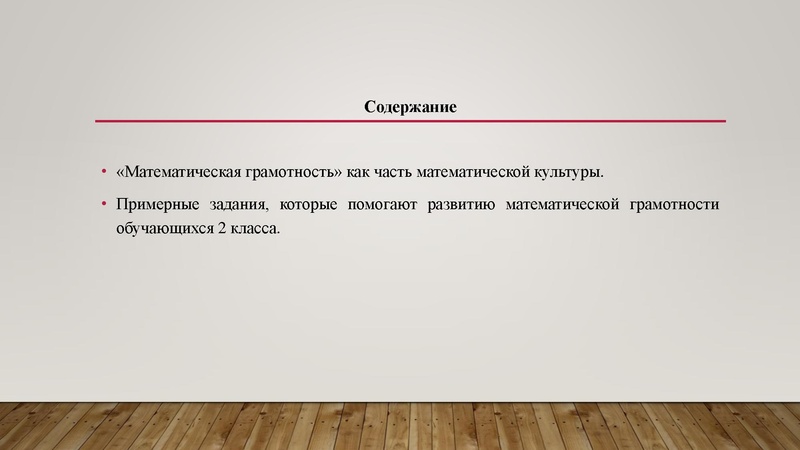 Содержание

• «Математическая грамотность» как часть математической культуры.

• Примерные задания, которые помогают развитию математической грамотности обучающихся 2 класса.